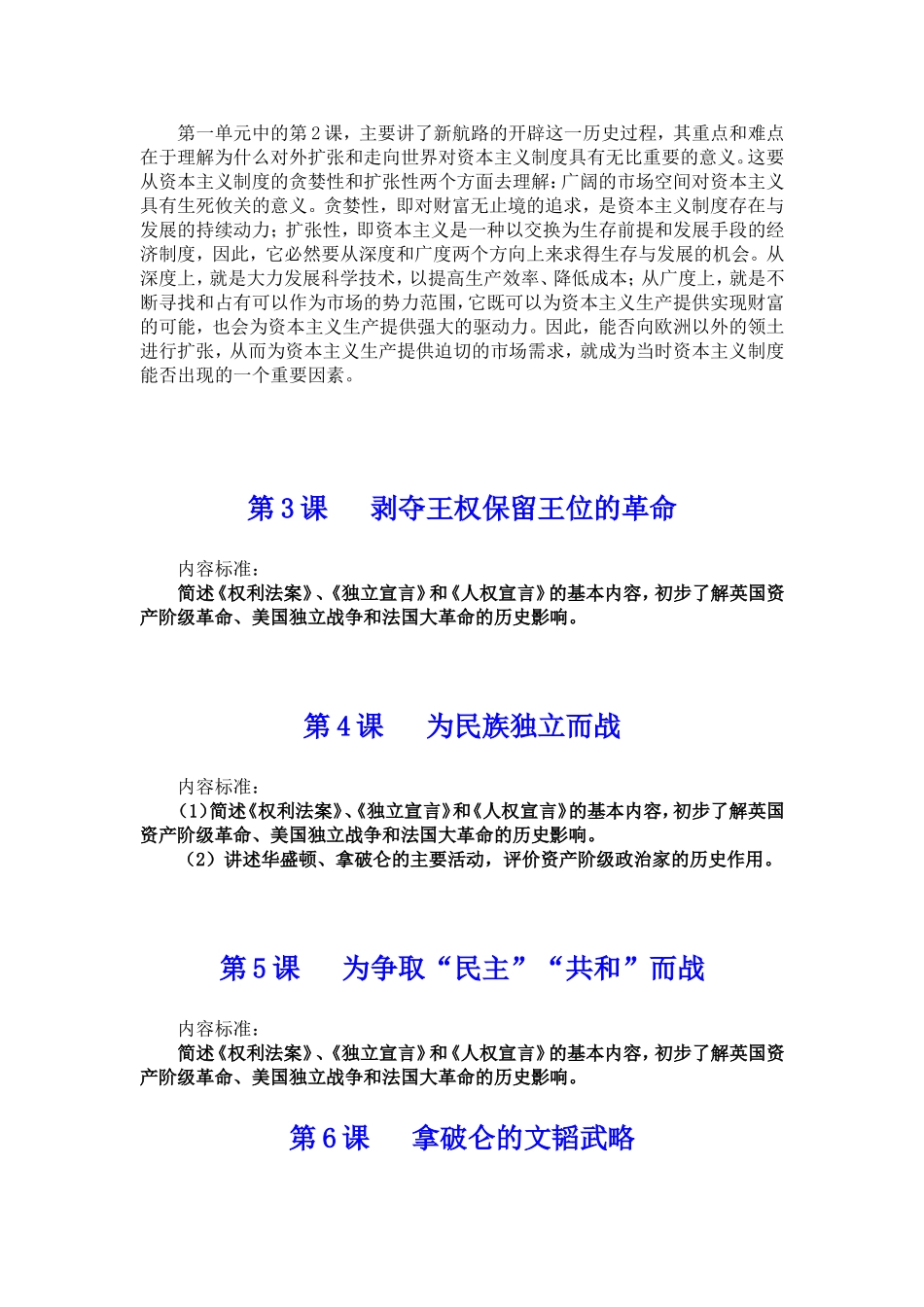 第一单元中的第2课，主要讲了新航路的开辟这一历史过程，其重点和难点在于理解为什么对外扩张和走向世界对资本主义制度具有无比重要的意义。这要从资本主义制度的贪婪性和扩张性两个方面去理解：广阔的市场空间对资本主义具有生死攸关的意义。贪婪性，即对财富无止境的追求，是资本主义制度存在与发展的持续动力；扩张性，即资本主义是一种以交换为生存前提和发展手段的经济制度，因此，它必然要从深度和广度两个方向上来求得生存与发展的机会。从深度上，就是大力发展科学技术，以提高生产效率、降低成本；从广度上，就是不断寻找和占有可以作为市场的势力范围，它既可以为资本主义生产提供实现财富的可能，也会为资本主义生产提供强大的驱动力。因此，能否向欧洲以外的领土进行扩张，从而为资本主义生产提供迫切的市场需求，就成为当时资本主义制度能否出现的一个重要因素。

第3课　剥夺王权保留王位的革命

内容标准：
简述《权利法案》、《独立宣言》和《人权宣言》的基本内容，初步了解英国资产阶级革命、美国独立战争和法国大革命的历史影响。

第4课　为民族独立而战

内容标准：
(1)简述《权利法案》、《独立宣言》和《人权宣言》的基本内容，初步了解英国资产阶级革命、美国独立战争和法国大革命的历史影响。
（2）讲述华盛顿、拿破仑的主要活动，评价资产阶级政治家的历史作用。

第5课　为争取“民主”“共和”而战

内容标准：
简述《权利法案》、《独立宣言》和《人权宣言》的基本内容，初步了解英国资产阶级革命、美国独立战争和法国大革命的历史影响。

第6课　拿破仑的文韬武略